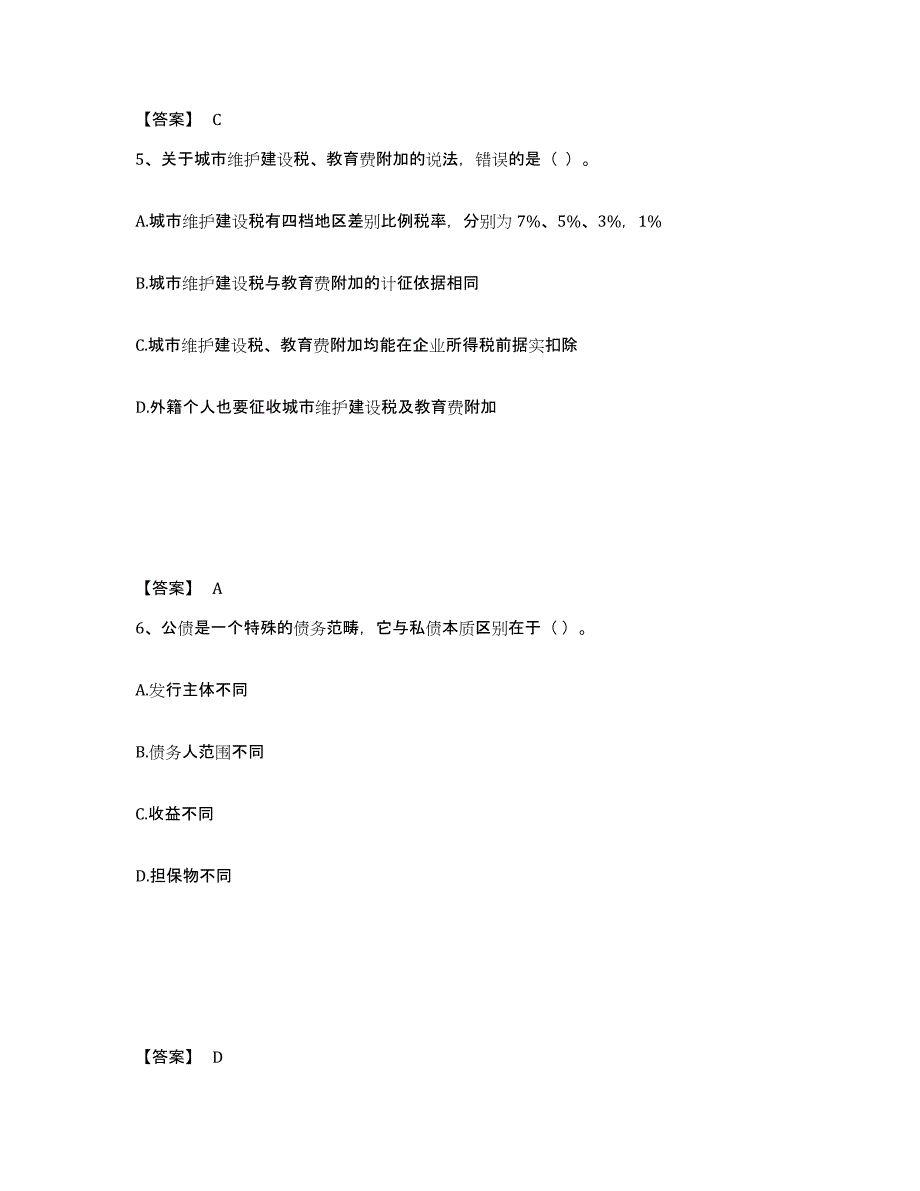 【答案】 C

5、关于城市维护建设税、教育费附加的说法，错误的是（ ）。

A.城市维护建设税有四档地区差别比例税率，分别为 7%、5%、3%，1%

B.城市维护建设税与教育费附加的计征依据相同

C.城市维护建设税、教育费附加均能在企业所得税前据实扣除

D.外籍个人也要征收城市维护建设税及教育费附加

【答案】 A

6、公债是一个特殊的债务范畴，它与私债本质区别在于（ ）。

A.发行主体不同

B.债务人范围不同

C.收益不同

D.担保物不同

【答案】 D